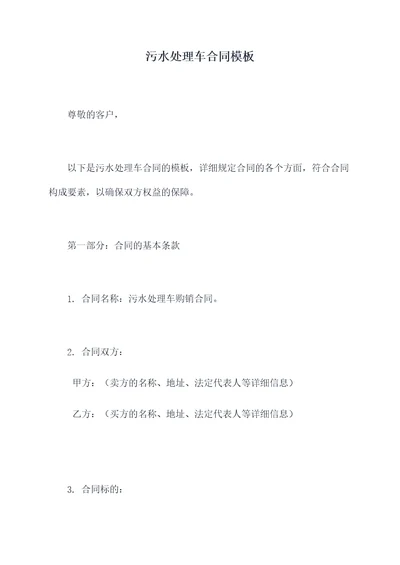 污水处理车合同模板

尊敬的客户，

以下是污水处理车合同的模板，详细规定合同的各个方面，符合合同构成要素，以确保双方权益的保障。

第一部分：合同的基本条款

1. 合同名称：污水处理车购销合同。

2. 合同双方：

甲方：（卖方的名称、地址、法定代表人等详细信息）

乙方：（买方的名称、地址、法定代表人等详细信息）

3. 合同标的：